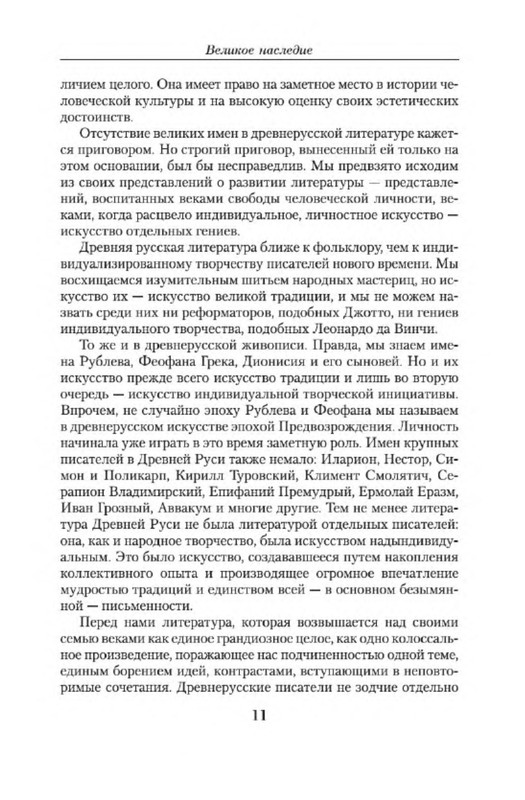 Великое наследие

личием целого. Она имеет право на заметное место в истории человеческой культуры и на высокую оценку своих эстетических достоинств.

Отсутствие великих имен в древнерусской литературе кажется приговором. Но строгий приговор, вынесенный ей только на этом основании, был бы несправедлив. Мы предвзято исходим из своих представлений о развитии литературы — представлений, воспитанных веками свободы человеческой личности, веками, когда расцвело индивидуальное, личностное искусство — искусство отдельных гениев.

Древняя русская литература ближе к фольклору, чем к индивидуализированному творчеству писателей нового времени. Мы восхищаемся изумительным шитьем народных мастериц, но искусство их — искусство великой традиции, и мы не можем назвать среди них ни реформаторов, подобных Джотто, ни гениев индивидуального творчества, подобных Леонардо да Винчи.

То же и в древнерусской живописи. Правда, мы знаем имена Рублева, Феофана Грека, Дионисия и его сыновей. Но и их искусство прежде всего искусство традиции и лишь во вторую очередь — искусство индивидуальной творческой инициативы. Впрочем, не случайно эпоху Рублева и Феофана мы называем в древнерусском искусстве эпохой Предвозрождения. Личность начинала уже играть в это время заметную роль. Имен крупных писателей в Древней Руси также немало: Иларион, Нестор, Симон и Поликарп, Кирилл Туровский, Климент Смолятич, Серапион Владимирский, Епифаний Премудрый, Ермолай Еразм, Иван Грозный, Аввакум и многие другие. Тем не менее литература Древней Руси не была литературой отдельных писателей: она, как и народное творчество, была искусством надындивидуальным. Это было искусство, создававшееся путем накопления коллективного опыта и производящее огромное впечатление мудростью традиций и единством всей — в основном безымянной — письменности.

Перед нами литература, которая возвышается над своими семью веками как единое грандиозное целое, как одно колоссальное произведение, поражающее нас подчиненностью одной теме, единым борением идей, контрастами, вступающими в неповторимые сочетания. Древнерусские писатели не зодчие отдельно

11